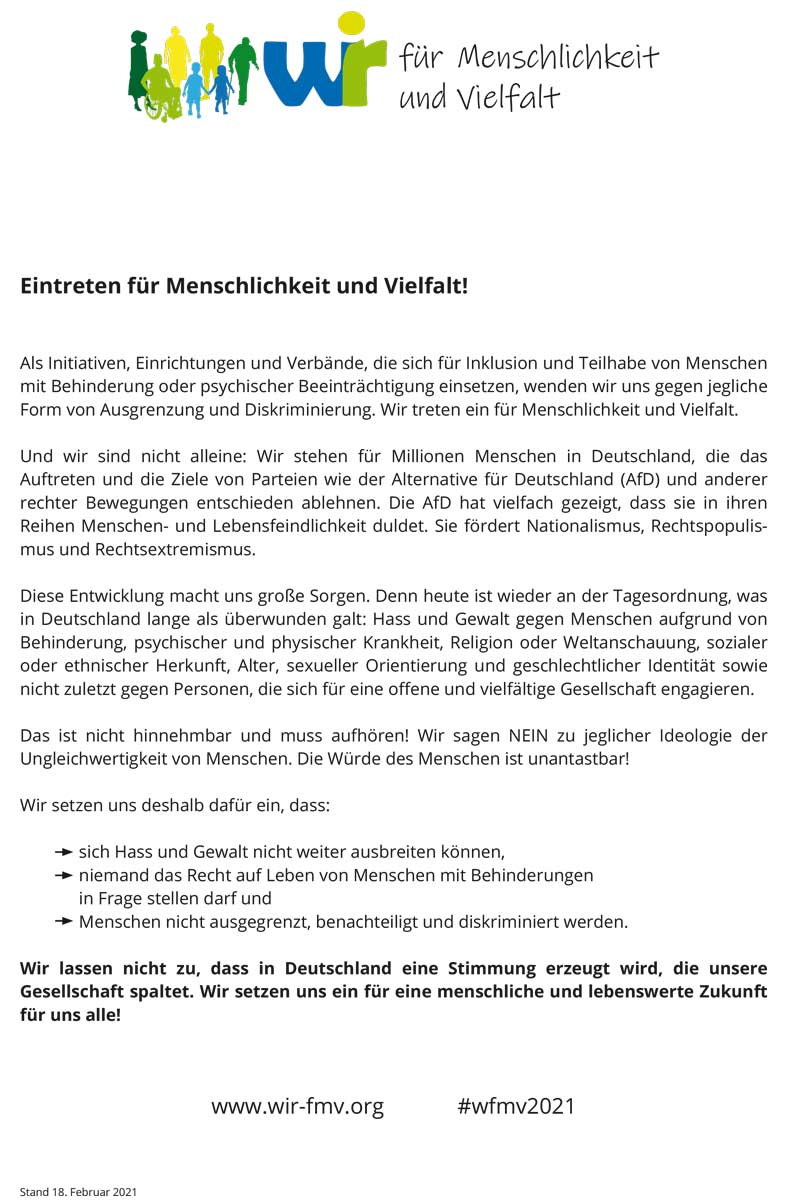 wir für Menschlichkeit und Vielfalt

Eintreten für Menschlichkeit und Vielfalt!

Als Initiativen, Einrichtungen und Verbände, die sich für Inklusion und Teilhabe von Menschen mit Behinderung oder psychischer Beeinträchtigung einsetzen, wenden wir uns gegen jegliche Form von Ausgrenzung und Diskriminierung. Wir treten ein für Menschlichkeit und Vielfalt.

Und wir sind nicht alleine: Wir stehen für Millionen Menschen in Deutschland, die das Auftreten und die Ziele von Parteien wie der Alternative für Deutschland (AfD) und anderer rechter Bewegungen entschieden ablehnen. Die AfD hat vielfach gezeigt, dass sie in ihren Reihen Menschen- und Lebensfeindlichkeit duldet. Sie fördert Nationalismus, Rechtspopulismus und Rechtsextremismus.

Diese Entwicklung macht uns große Sorgen. Denn heute ist wieder an der Tagesordnung, was in Deutschland lange als überwunden galt: Hass und Gewalt gegen Menschen aufgrund von Behinderung, psychischer und physischer Krankheit, Religion oder Weltanschauung, sozialer oder ethnischer Herkunft, Alter, sexueller Orientierung und geschlechtlicher Identität sowie nicht zuletzt gegen Personen, die sich für eine offene und vielfältige Gesellschaft engagieren.

Das ist nicht hinnehmbar und muss aufhören! Wir sagen NEIN zu jeglicher Ideologie der Ungleichwertigkeit von Menschen. Die Würde des Menschen ist unantastbar!

Wir setzen uns deshalb dafür ein, dass:

→ sich Hass und Gewalt nicht weiter ausbreiten können,
→ niemand das Recht auf Leben von Menschen mit Behinderungen in Frage stellen darf und
→ Menschen nicht ausgegrenzt, benachteiligt und diskriminiert werden.

Wir lassen nicht zu, dass in Deutschland eine Stimmung erzeugt wird, die unsere Gesellschaft spaltet. Wir setzen uns ein für eine menschliche und lebenswerte Zukunft für uns alle!

www.wir-fmv.org #wfmv2021

Stand 18. Februar 2021